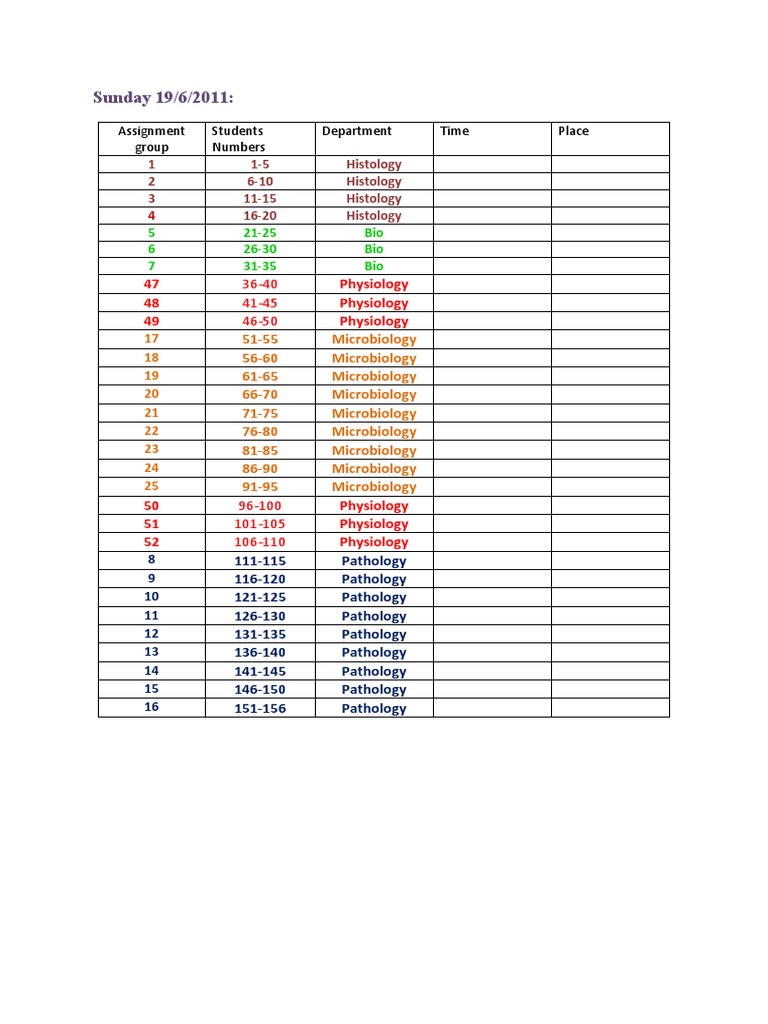 Sunday 19/6/2011:

| Assignment group | Students Numbers | Department | Time | Place |
|---|---|---|---|---|
| 1 | 1-5 | Histology | | |
| 2 | 6-10 | Histology | | |
| 3 | 11-15 | Histology | | |
| 4 | 16-20 | Histology | | |
| 5 | 21-25 | Bio | | |
| 6 | 26-30 | Bio | | |
| 7 | 31-35 | Bio | | |
| 47 | 36-40 | Physiology | | |
| 48 | 41-45 | Physiology | | |
| 49 | 46-50 | Physiology | | |
| 17 | 51-55 | Microbiology | | |
| 18 | 56-60 | Microbiology | | |
| 19 | 61-65 | Microbiology | | |
| 20 | 66-70 | Microbiology | | |
| 21 | 71-75 | Microbiology | | |
| 22 | 76-80 | Microbiology | | |
| 23 | 81-85 | Microbiology | | |
| 24 | 86-90 | Microbiology | | |
| 25 | 91-95 | Microbiology | | |
| 50 | 96-100 | Physiology | | |
| 51 | 101-105 | Physiology | | |
| 52 | 106-110 | Physiology | | |
| 8 | 111-115 | Pathology | | |
| 9 | 116-120 | Pathology | | |
| 10 | 121-125 | Pathology | | |
| 11 | 126-130 | Pathology | | |
| 12 | 131-135 | Pathology | | |
| 13 | 136-140 | Pathology | | |
| 14 | 141-145 | Pathology | | |
| 15 | 146-150 | Pathology | | |
| 16 | 151-156 | Pathology | | |